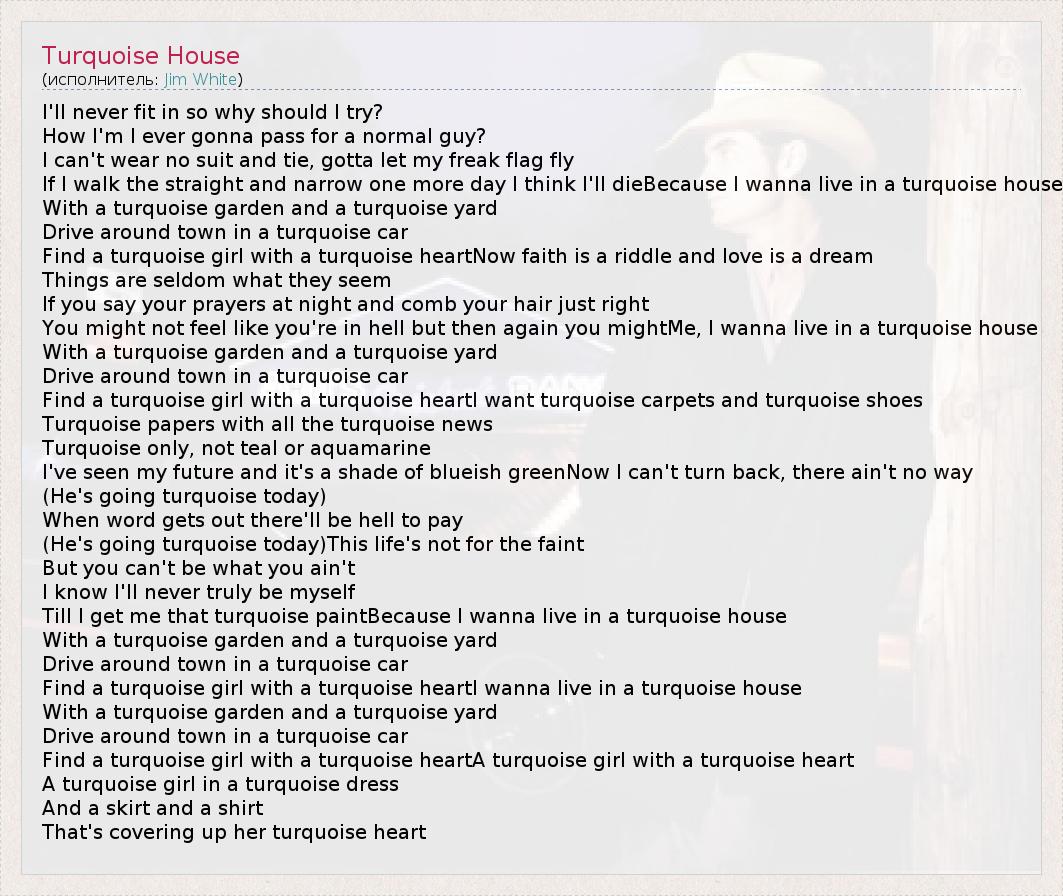 Turquoise House
(исполнитель: Jim White)

I'll never fit in so why should I try?
How I'm I ever gonna pass for a normal guy?
I can't wear no suit and tie, gotta let my freak flag fly
If I walk the straight and narrow one more day I think I'll dieBecause I wanna live in a turquoise house
With a turquoise garden and a turquoise yard
Drive around town in a turquoise car
Find a turquoise girl with a turquoise heartNow faith is a riddle and love is a dream
Things are seldom what they seem
If you say your prayers at night and comb your hair just right
You might not feel like you're in hell but then again you mightMe, I wanna live in a turquoise house
With a turquoise garden and a turquoise yard
Drive around town in a turquoise car
Find a turquoise girl with a turquoise heartI want turquoise carpets and turquoise shoes
Turquoise papers with all the turquoise news
Turquoise only, not teal or aquamarine
I've seen my future and it's a shade of blueish greenNow I can't turn back, there ain't no way
(He's going turquoise today)
When word gets out there'll be hell to pay
(He's going turquoise today)This life's not for the faint
But you can't be what you ain't
I know I'll never truly be myself
Till I get me that turquoise paintBecause I wanna live in a turquoise house
With a turquoise garden and a turquoise yard
Drive around town in a turquoise car
Find a turquoise girl with a turquoise heartI wanna live in a turquoise house
With a turquoise garden and a turquoise yard
Drive around town in a turquoise car
Find a turquoise girl with a turquoise heartA turquoise girl with a turquoise heart
A turquoise girl in a turquoise dress
And a skirt and a shirt
That's covering up her turquoise heart